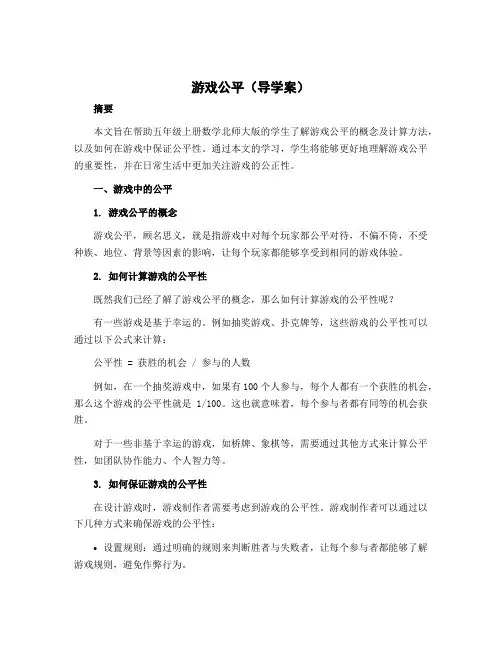 游戏公平（导学案）

摘要

本文旨在帮助五年级上册数学北师大版的学生了解游戏公平的概念及计算方法，以及如何在游戏中保证公平性。通过本文的学习，学生将能够更好地理解游戏公平的重要性，并在日常生活中更加关注游戏的公正性。

一、游戏中的公平

1. 游戏公平的概念

游戏公平，顾名思义，就是指游戏中对每个玩家都公平对待，不偏不倚，不受种族、地位、背景等因素的影响，让每个玩家都能够享受到相同的游戏体验。

2. 如何计算游戏的公平性

既然我们已经了解了游戏公平的概念，那么如何计算游戏的公平性呢？

有一些游戏是基于幸运的，例如抽奖游戏、扑克牌等，这些游戏的公平性可以通过以下公式来计算：

公平性 = 获胜的机会 / 参与的人数

例如，在一个抽奖游戏中，如果有100个人参与，每个人都有一个获胜的机会，那么这个游戏的公平性就是 1/100。这也就意味着，每个参与者都有同等的机会获胜。

对于一些非基于幸运的游戏，如桥牌、象棋等，需要通过其他方式来计算公平性，如团队协作能力、个人智力等。

3. 如何保证游戏的公平性

在设计游戏时，游戏制作者需要考虑到游戏的公平性。游戏制作者可以通过以下几种方式来确保游戏的公平性：

• 设置规则：通过明确的规则来判断胜者与失败者，让每个参与者都能够了解游戏规则，避免作弊行为。